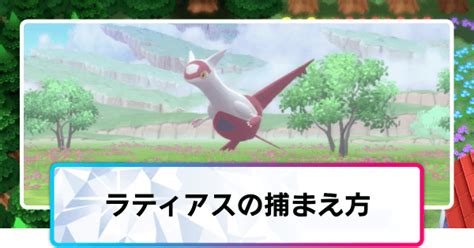 ラティアスの捕まえ方